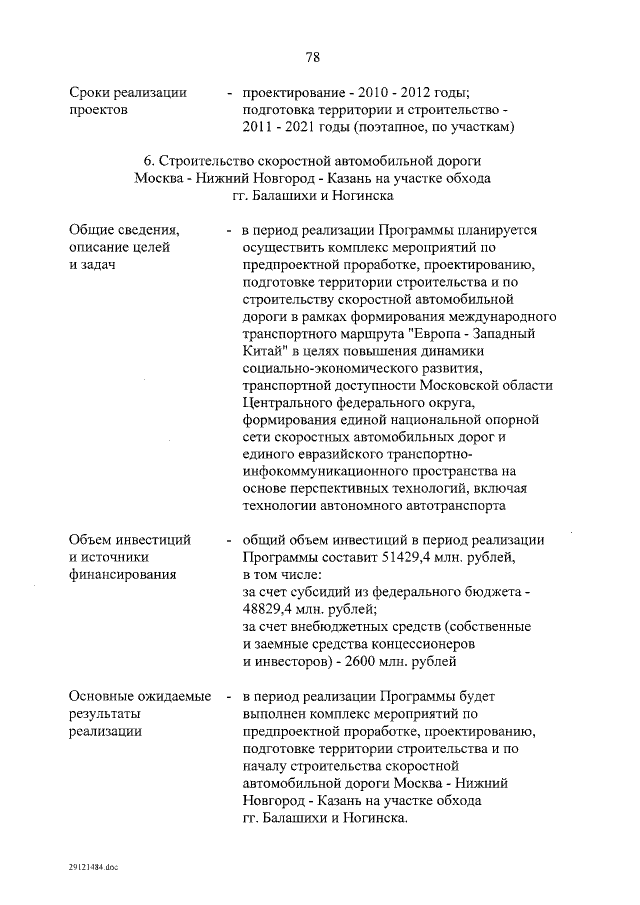 78

Сроки реализации проектов

- проектирование - 2010 - 2012 годы; подготовка территории и строительство - 2011 - 2021 годы (поэтапное, по участкам)

6. Строительство скоростной автомобильной дороги
Москва - Нижний Новгород - Казань на участке обхода
гг. Балашихи и Ногинска

Общие сведения, описание целей и задач

- в период реализации Программы планируется осуществить комплекс мероприятий по предпроектной проработке, проектированию, подготовке территории строительства и по строительству скоростной автомобильной дороги в рамках формирования международного транспортного маршрута "Европа - Западный Китай" в целях повышения динамики социально-экономического развития, транспортной доступности Московской области Центрального федерального округа, формирования единой национальной опорной сети скоростных автомобильных дорог и единого евразийского транспортно-инфокоммуникационного пространства на основе перспективных технологий, включая технологии автономного автотранспорта

Объем инвестиций и источники финансирования

- общий объем инвестиций в период реализации Программы составит 51429,4 млн. рублей, в том числе:
за счет субсидий из федерального бюджета - 48829,4 млн. рублей;
за счет внебюджетных средств (собственные и заемные средства концессионеров и инвесторов) - 2600 млн. рублей

Основные ожидаемые результаты реализации

- в период реализации Программы будет выполнен комплекс мероприятий по предпроектной проработке, проектированию, подготовке территории строительства и по началу строительства скоростной автомобильной дороги Москва - Нижний Новгород - Казань на участке обхода гг. Балашихи и Ногинска.

29121484.doc